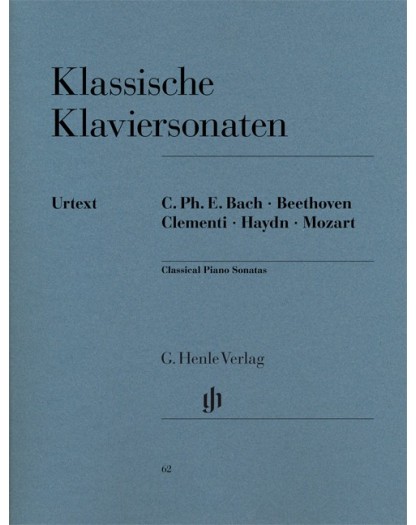 Klassische Klaviersonaten

Urtext

C. Ph. E. Bach · Beethoven
Clementi · Haydn · Mozart

Classical Piano Sonatas

G. Henle Verlag

gh

62